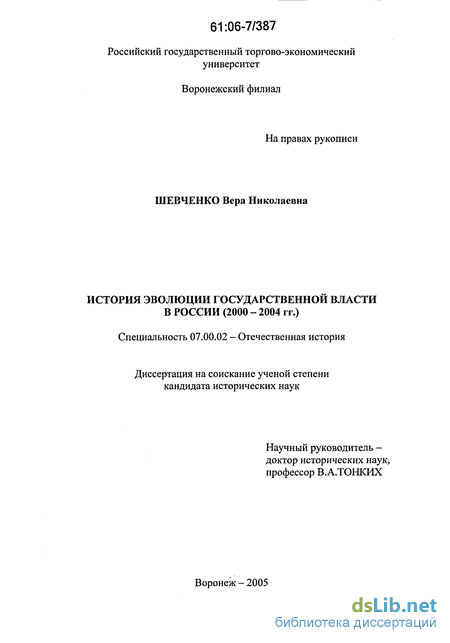 61:06-7/387

Российский государственный торгово-экономический университет

Воронежский филиал

На правах рукописи

ШЕВЧЕНКО Вера Николаевна

ИСТОРИЯ ЭВОЛЮЦИИ ГОСУДАРСТВЕННОЙ ВЛАСТИ В РОССИИ (2000 – 2004 гг.)

Специальность 07.00.02 – Отечественная история

Диссертация на соискание ученой степени кандидата исторических наук

Научный руководитель – доктор исторических наук, профессор В.А.ТОНКИХ

Воронеж – 2005

dsLib.net
библиотека диссертаций